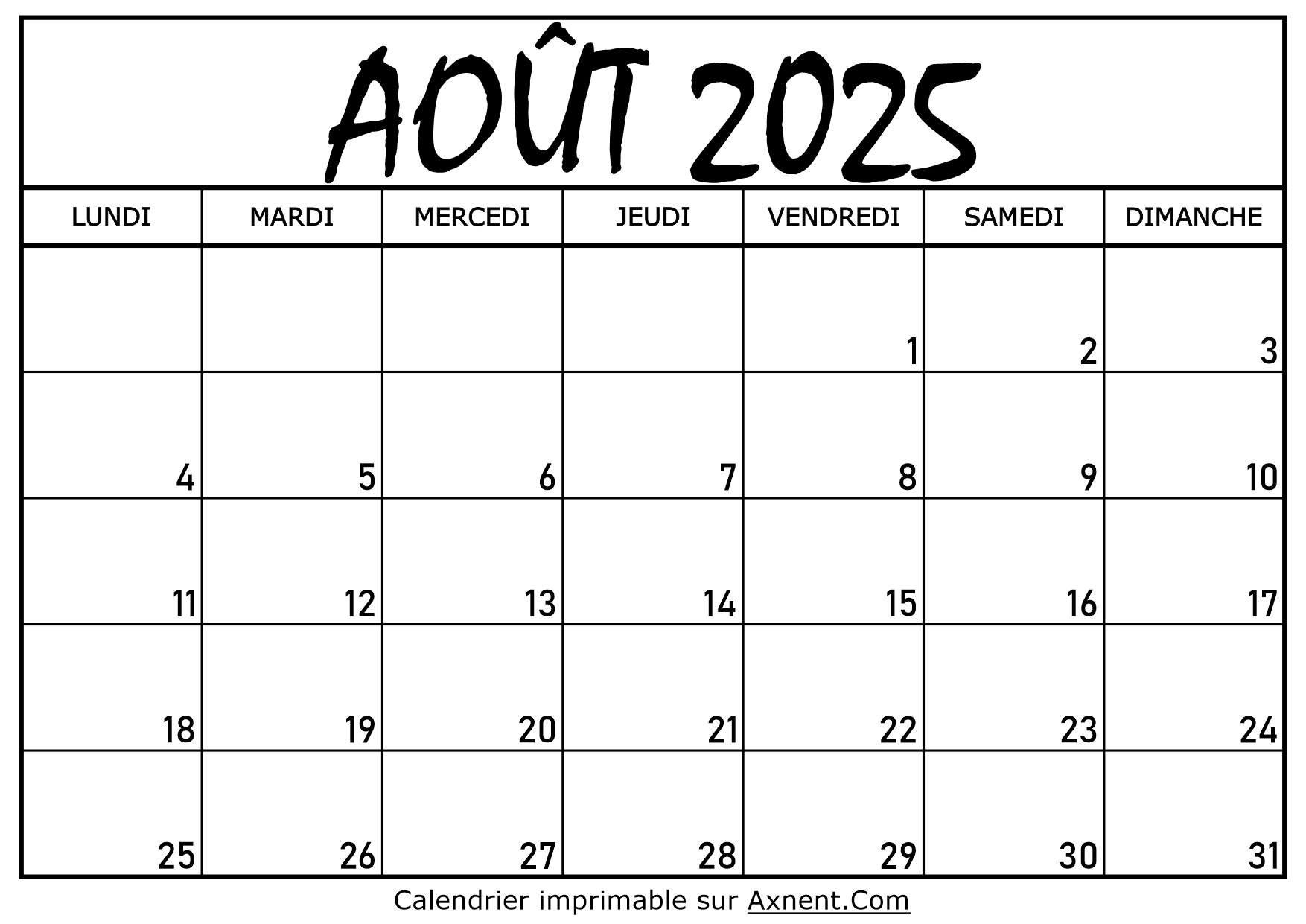 AOÛT 2025

| LUNDI | MARDI | MERCEDI | JEUDI | VENDREDI | SAMEDI | DIMANCHE |
|---|---|---|---|---|---|---|
| | | | | 1 | 2 | 3 |
| 4 | 5 | 6 | 7 | 8 | 9 | 10 |
| 11 | 12 | 13 | 14 | 15 | 16 | 17 |
| 18 | 19 | 20 | 21 | 22 | 23 | 24 |
| 25 | 26 | 27 | 28 | 29 | 30 | 31 |

Calendrier imprimable sur Axnent.Com